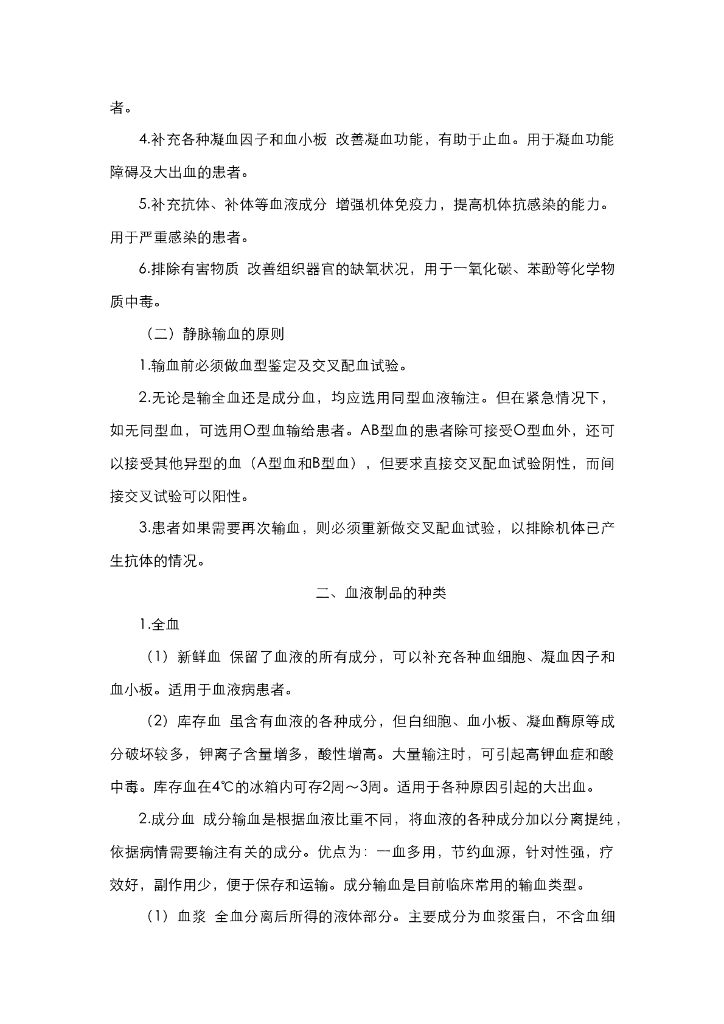 者。

4.补充各种凝血因子和血小板 改善凝血功能，有助于止血。用于凝血功能障碍及大出血的患者。

5.补充抗体、补体等血液成分 增强机体免疫力，提高机体抗感染的能力。用于严重感染的患者。

6.排除有害物质 改善组织器官的缺氧状况，用于一氧化碳、苯酚等化学物质中毒。

（二）静脉输血的原则

1.输血前必须做血型鉴定及交叉配血试验。

2.无论是输全血还是成分血，均应选用同型血液输注。但在紧急情况下，如无同型血，可选用O型血输给患者。AB型血的患者除可接受O型血外，还可以接受其他异型的血（A型血和B型血），但要求直接交叉配血试验阴性，而间接交叉试验可以阳性。

3.患者如果需要再次输血，则必须重新做交叉配血试验，以排除机体已产生抗体的情况。

二、血液制品的种类

1.全血

（1）新鲜血 保留了血液的所有成分，可以补充各种血细胞、凝血因子和血小板。适用于血液病患者。

（2）库存血 虽含有血液的各种成分，但白细胞、血小板、凝血酶原等成分破坏较多，钾离子含量增多，酸性增高。大量输注时，可引起高钾血症和酸中毒。库存血在4℃的冰箱内可存2周～3周。适用于各种原因引起的大出血。

2.成分血 成分输血是根据血液比重不同，将血液的各种成分加以分离提纯，依据病情需要输注有关的成分。优点为：一血多用，节约血源，针对性强，疗效好，副作用少，便于保存和运输。成分输血是目前临床常用的输血类型。

（1）血浆 全血分离后所得的液体部分。主要成分为血浆蛋白，不含血细